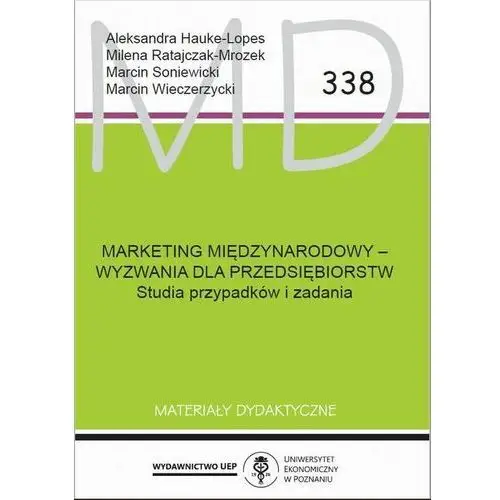 MD

Aleksandra Hauke-Lopes
Milena Ratajczak-Mrozek
Marcin Soniewicki
Marcin Wieczerzycki

338

MARKETING MIĘDZYNARODOWY – WYZWANIA DLA PRZEDSIĘBIORSTW
Studia przypadków i zadania

MATERIAŁY DYDAKTYCZNE

WYDAWNICTWO UEP

19 26

UNIWERSYTET EKONOMICZNY W POZNANIU